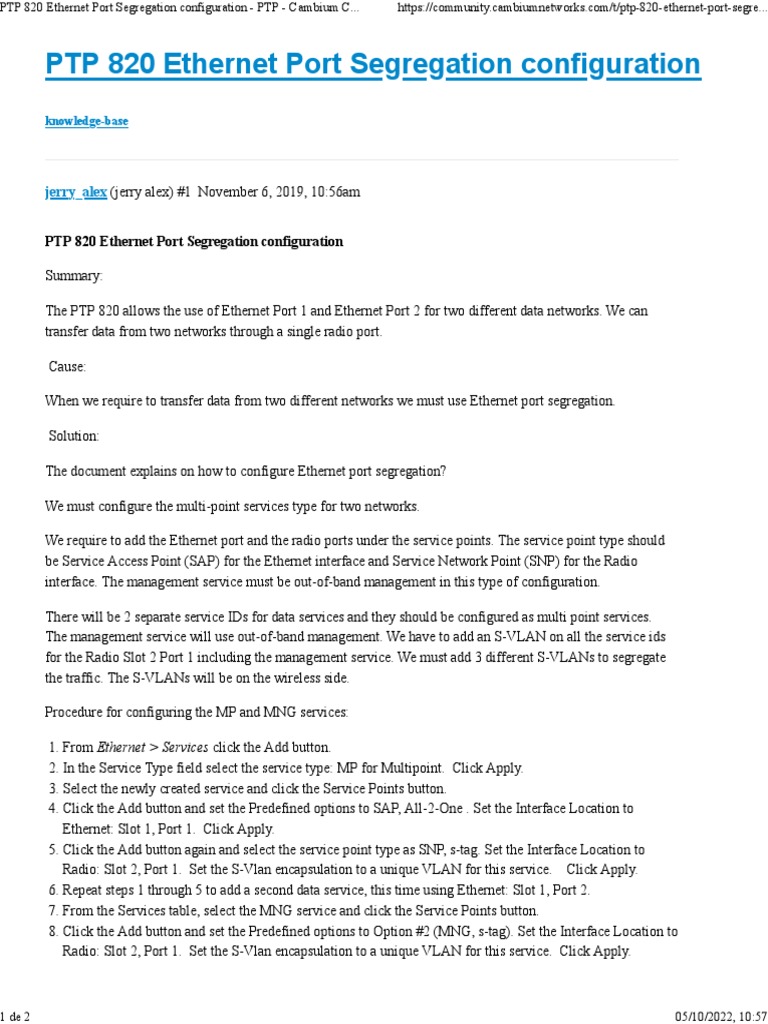 PTP 820 Ethernet Port Segregation configuration - PTP - Cambium C... https://community.cambiumnetworks.com/t/ptp-820-ethernet-port-segre...

PTP 820 Ethernet Port Segregation configuration

knowledge-base

jerry_alex (jerry alex) #1 November 6, 2019, 10:56am

PTP 820 Ethernet Port Segregation configuration

Summary:

The PTP 820 allows the use of Ethernet Port 1 and Ethernet Port 2 for two different data networks. We can transfer data from two networks through a single radio port.

Cause:

When we require to transfer data from two different networks we must use Ethernet port segregation.

Solution:

The document explains on how to configure Ethernet port segregation?

We must configure the multi-point services type for two networks.

We require to add the Ethernet port and the radio ports under the service points. The service point type should be Service Access Point (SAP) for the Ethernet interface and Service Network Point (SNP) for the Radio interface. The management service must be out-of-band management in this type of configuration.

There will be 2 separate service IDs for data services and they should be configured as multi point services. The management service will use out-of-band management. We have to add an S-VLAN on all the service ids for the Radio Slot 2 Port 1 including the management service. We must add 3 different S-VLANs to segregate the traffic. The S-VLANs will be on the wireless side.

Procedure for configuring the MP and MNG services:

1. From Ethernet > Services click the Add button.
2. In the Service Type field select the service type: MP for Multipoint. Click Apply.
3. Select the newly created service and click the Service Points button.
4. Click the Add button and set the Predefined options to SAP, All-2-One . Set the Interface Location to Ethernet: Slot 1, Port 1. Click Apply.
5. Click the Add button again and select the service point type as SNP, s-tag. Set the Interface Location to Radio: Slot 2, Port 1. Set the S-Vlan encapsulation to a unique VLAN for this service. Click Apply.
6. Repeat steps 1 through 5 to add a second data service, this time using Ethernet: Slot 1, Port 2.
7. From the Services table, select the MNG service and click the Service Points button.
8. Click the Add button and set the Predefined options to Option #2 (MNG, s-tag). Set the Interface Location to Radio: Slot 2, Port 1. Set the S-Vlan encapsulation to a unique VLAN for this service. Click Apply.

1 de 2 05/10/2022, 10:57